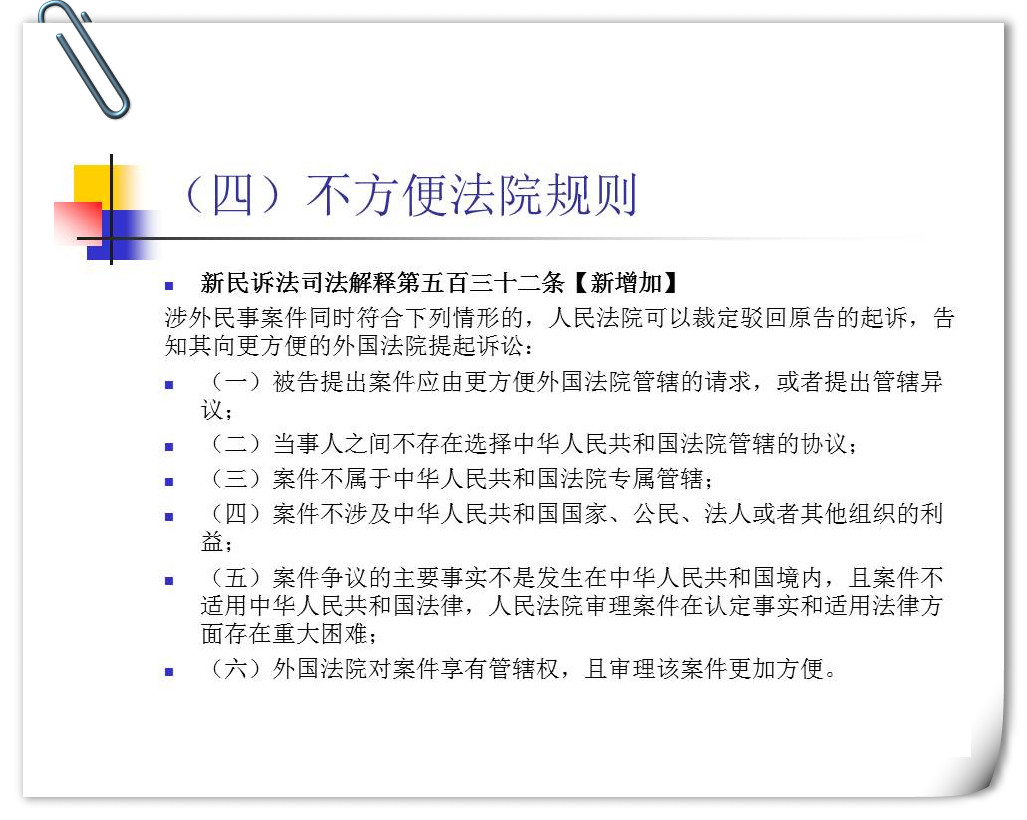 （四）不方便法院规则

新民诉法司法解释第五百三十二条【新增加】

涉外民事案件同时符合下列情形的，人民法院可以裁定驳回原告的起诉，告知其向更方便的外国法院提起诉讼：

（一）被告提出案件应由更方便外国法院管辖的请求，或者提出管辖异议；

（二）当事人之间不存在选择中华人民共和国法院管辖的协议；

（三）案件不属于中华人民共和国法院专属管辖；

（四）案件不涉及中华人民共和国国家、公民、法人或者其他组织的利益；

（五）案件争议的主要事实不是发生在中华人民共和国境内，且案件不适用中华人民共和国法律，人民法院审理案件在认定事实和适用法律方面存在重大困难；

（六）外国法院对案件享有管辖权，且审理该案件更加方便。